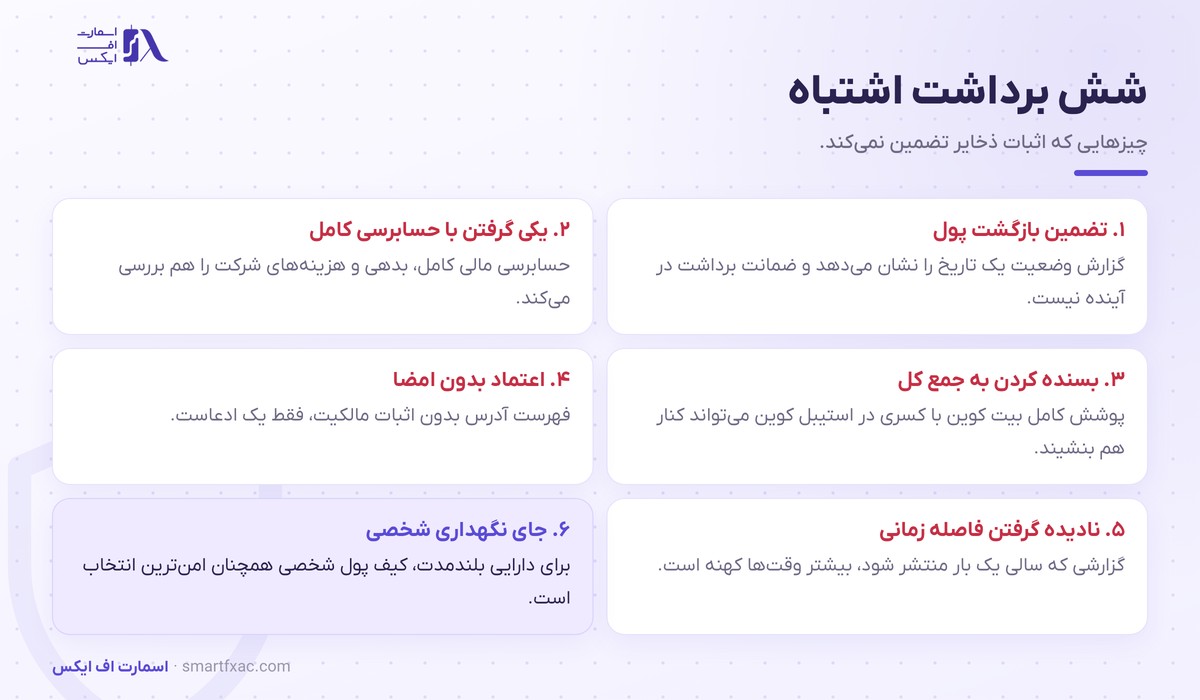 اسمارت
اف
ایکس

شش برداشت اشتباه

چیزهایی که اثبات ذخایر تضمین نمی‌کند.

۱. تضمین بازگشت پول

گزارش وضعیت یک تاریخ را نشان می‌دهد و ضمانت برداشت در آینده نیست.

۲. یکی گرفتن با حسابرسی کامل

حسابرسی مالی کامل، بدهی و هزینه‌های شرکت را هم بررسی می‌کند.

۳. بسنده کردن به جمع کل

پوشش کامل بیت کوین با کسری در استیبل کوین می‌تواند کنار هم بنشیند.

۴. اعتماد بدون امضا

فهرست آدرس بدون اثبات مالکیت، فقط یک ادعاست.

۵. نادیده گرفتن فاصله زمانی

گزارشی که سالی یک بار منتشر شود، بیشتر وقت‌ها کهنه است.

۶. جای نگهداری شخصی

برای دارایی بلندمدت، کیف پول شخصی همچنان امن‌ترین انتخاب است.

اسمارت اف ایکس · smartfxac.com